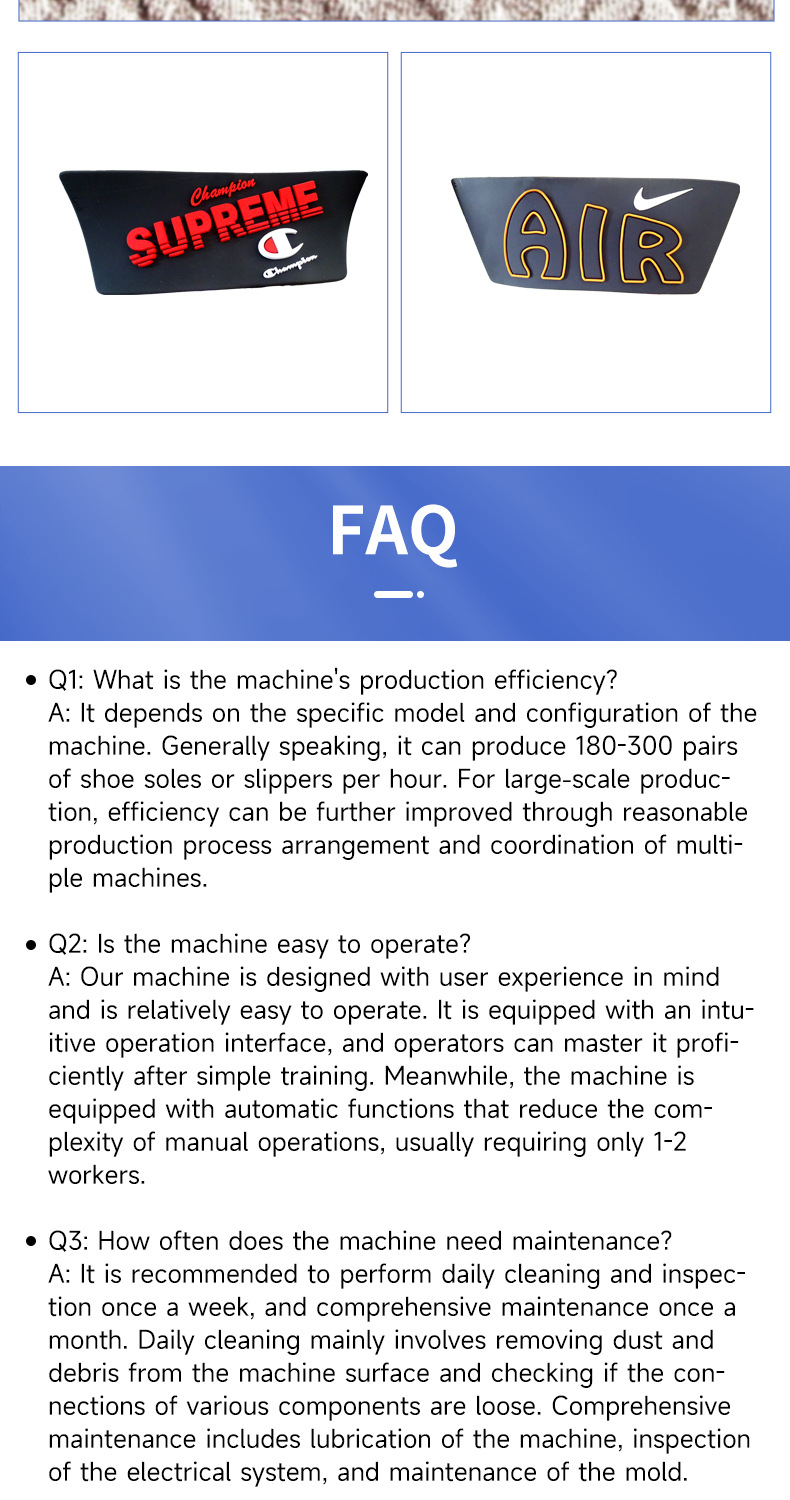 Champion
SUPREME
Champion

AIR

FAQ

• Q1: What is the machine's production efficiency?
A: It depends on the specific model and configuration of the machine. Generally speaking, it can produce 180-300 pairs of shoe soles or slippers per hour. For large-scale production, efficiency can be further improved through reasonable production process arrangement and coordination of multiple machines.

• Q2: Is the machine easy to operate?
A: Our machine is designed with user experience in mind and is relatively easy to operate. It is equipped with an intuitive operation interface, and operators can master it proficiently after simple training. Meanwhile, the machine is equipped with automatic functions that reduce the complexity of manual operations, usually requiring only 1-2 workers.

• Q3: How often does the machine need maintenance?
A: It is recommended to perform daily cleaning and inspection once a week, and comprehensive maintenance once a month. Daily cleaning mainly involves removing dust and debris from the machine surface and checking if the connections of various components are loose. Comprehensive maintenance includes lubrication of the machine, inspection of the electrical system, and maintenance of the mold.